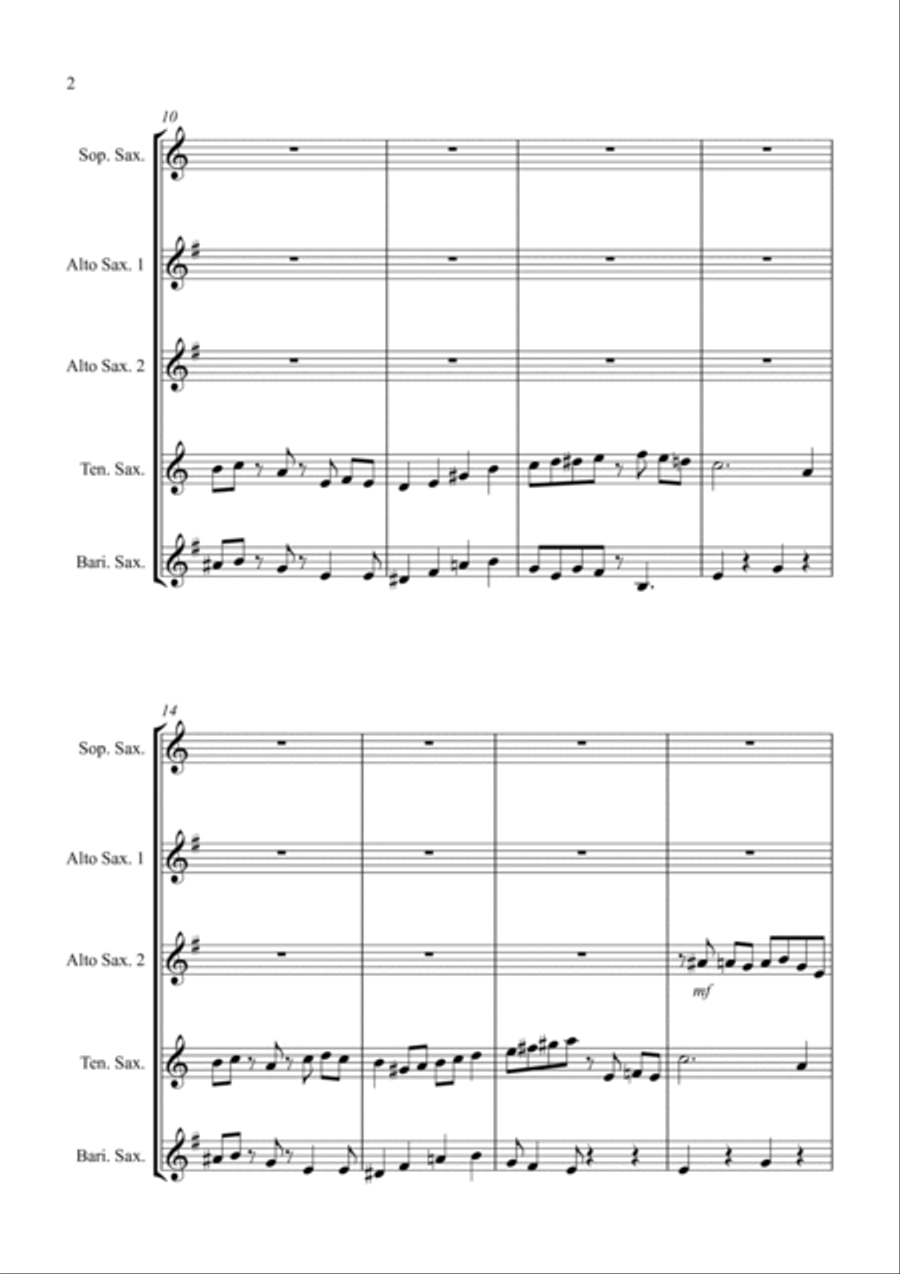 2

10

Sop. Sax.

Alto Sax. 1

Alto Sax. 2

Ten. Sax.

Bari. Sax.

14

Sop. Sax.

Alto Sax. 1

Alto Sax. 2

mf

Ten. Sax.

Bari. Sax.